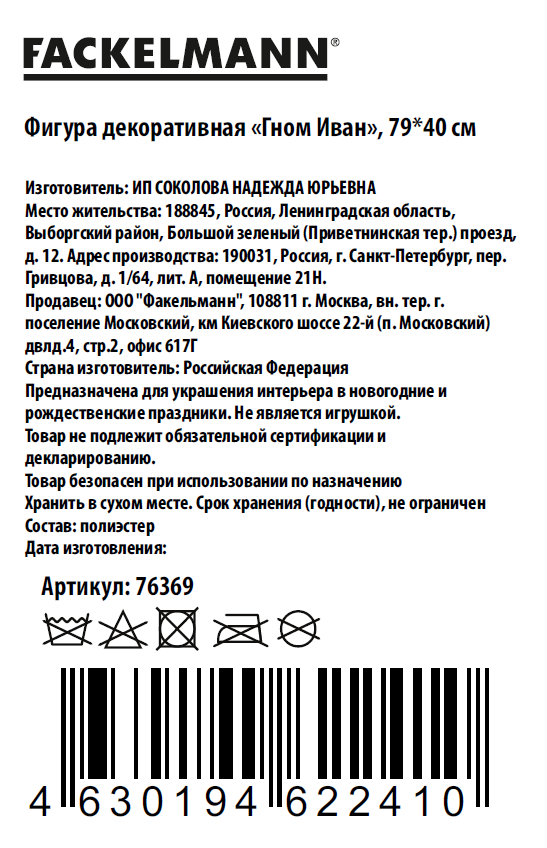 FACKELMANN®

Фигура декоративная «Гном Иван», 79*40 см

Изготовитель: ИП СОКОЛОВА НАДЕЖДА ЮРЬЕВНА
Место жительства: 188845, Россия, Ленинградская область, Выборгский район, Большой зеленый (Приветнинская тер.) проезд, д. 12. Адрес производства: 190031, Россия, г. Санкт-Петербург, пер. Гривцова, д. 1/64, лит. А, помещение 21Н.
Продавец: ООО "Факельманн", 108811 г. Москва, вн. тер. г. поселение Московский, км Киевского шоссе 22-й (п. Московский) двлд.4, стр.2, офис 617Г
Страна изготовитель: Российская Федерация
Предназначена для украшения интерьера в новогодние и рождественские праздники. Не является игрушкой.
Товар не подлежит обязательной сертификации и декларированию.
Товар безопасен при использовании по назначению
Хранить в сухом месте. Срок хранения (годности), не ограничен
Состав: полиэстер
Дата изготовления:

Артикул: 76369

4 630194 622410